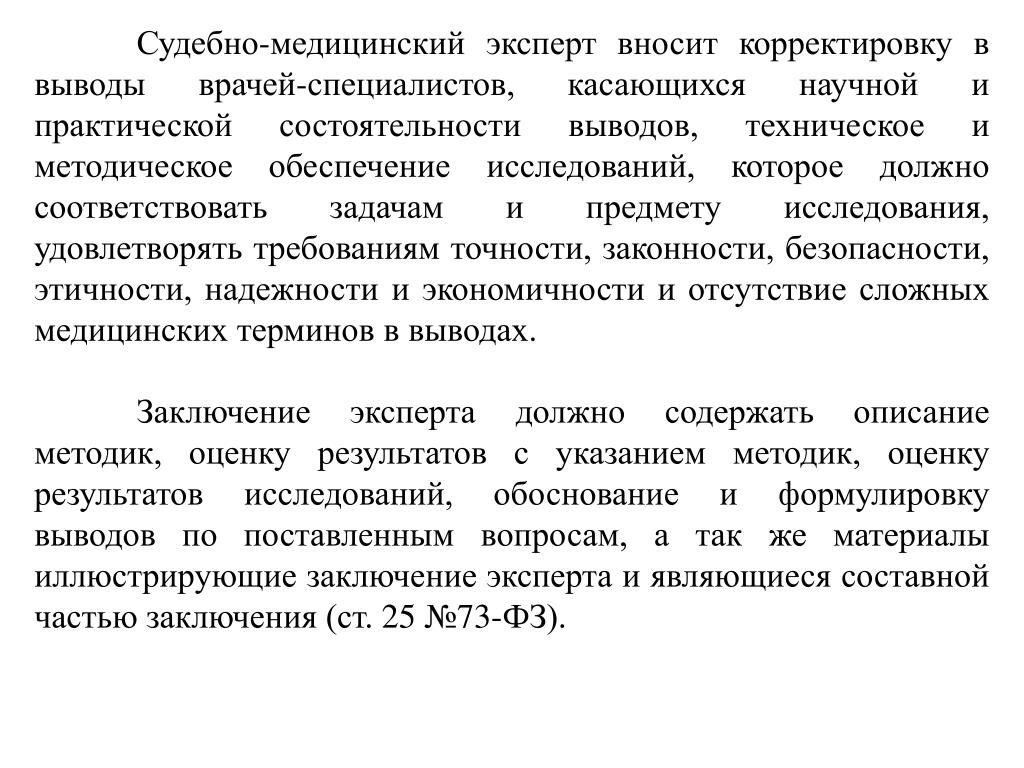 Судебно-медицинский эксперт вносит корректировку в выводы врачей-специалистов, касающихся научной и практической состоятельности выводов, техническое и методическое обеспечение исследований, которое должно соответствовать задачам и предмету исследования, удовлетворять требованиям точности, законности, безопасности, этичности, надежности и экономичности и отсутствие сложных медицинских терминов в выводах.

Заключение эксперта должно содержать описание методик, оценку результатов с указанием методик, оценку результатов исследований, обоснование и формулировку выводов по поставленным вопросам, а так же материалы иллюстрирующие заключение эксперта и являющиеся составной частью заключения (ст. 25 №73-ФЗ).